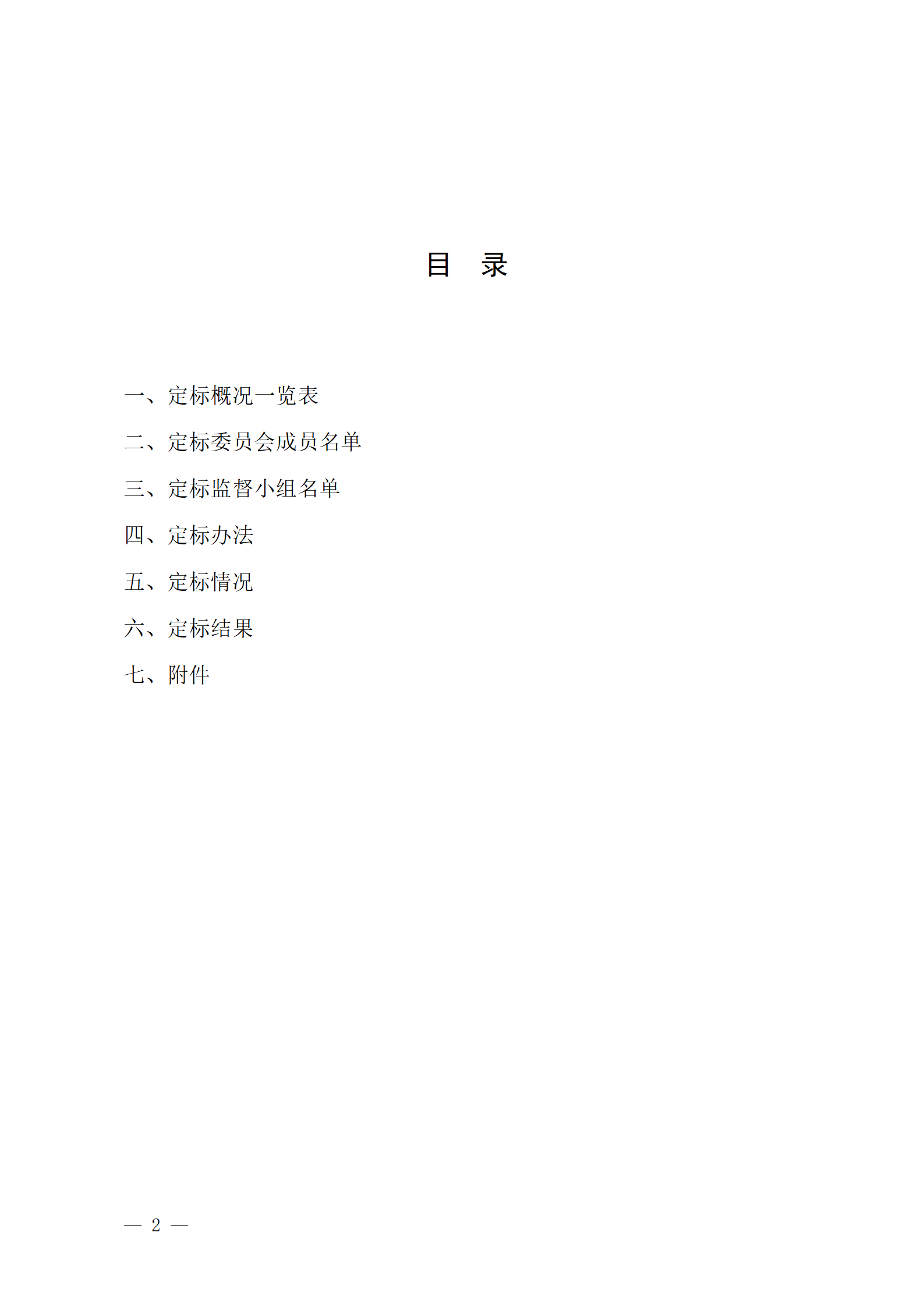 目　录

一、定标概况一览表

二、定标委员会成员名单

三、定标监督小组名单

四、定标办法

五、定标情况

六、定标结果

七、附件

— 2 —